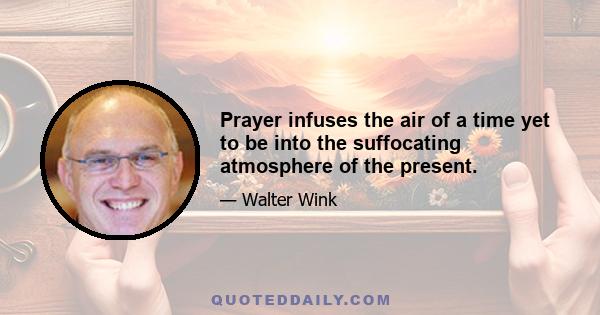 Prayer infuses the air of a time yet to be into the suffocating atmosphere of the present.

— Walter Wink

QUOTEDDAILY.COM